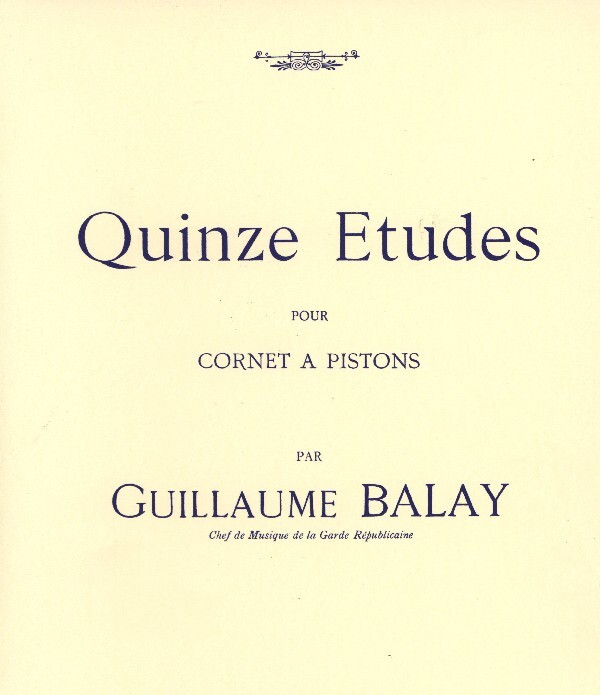 Quinze Etudes

POUR

CORNET A PISTONS

PAR

GUILLAUME BALAY

Chef de Musique de la Garde Républicaine